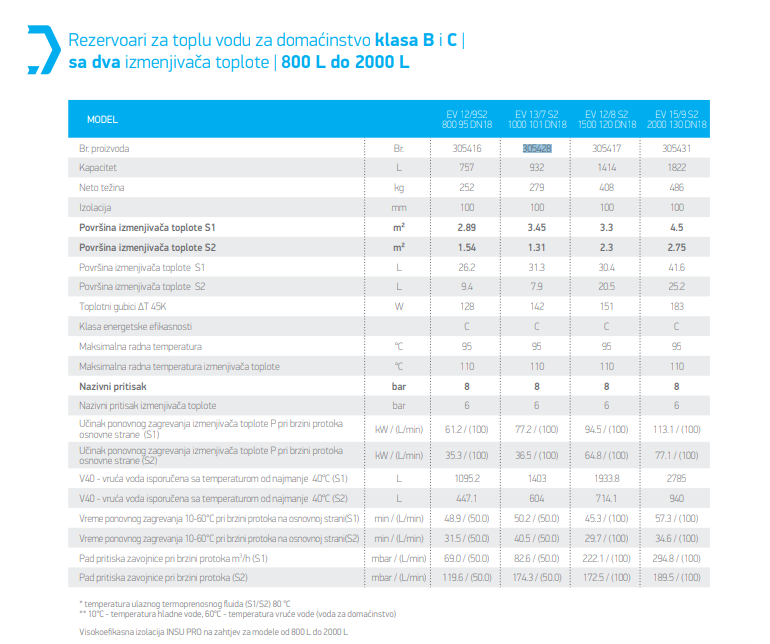 Rezervoari za toplu vodu za domaćinstvo **klasa B** i **C** | **sa dva** izmenjivača toplote | **800 L do 2000 L**

| MODEL | | EV 12/9S2 800 95 DN18 | EV 13/7 S2 1000 101 DN18 | EV 12/8 S2 1500 120 DN18 | EV 15/9 S2 2000 130 DN18 |
|---|---|---|---|---|---|
| Br. proizvoda | Br. | 305416 | 305428 | 305417 | 305431 |
| Kapacitet | L | 757 | 932 | 1414 | 1822 |
| Neto težina | kg | 252 | 279 | 408 | 486 |
| Izolacija | mm | 100 | 100 | 100 | 100 |
| **Površina izmenjivača toplote S1** | **m²** | **2.89** | **3.45** | **3.3** | **4.5** |
| **Površina izmenjivača toplote S2** | **m²** | **1.54** | **1.31** | **2.3** | **2.75** |
| Površina izmenjivača toplote S1 | L | 26.2 | 31.3 | 30.4 | 41.6 |
| Površina izmenjivača toplote S2 | L | 9.4 | 7.9 | 20.5 | 25.2 |
| Toplotni gubici ΔT 45K | W | 128 | 142 | 151 | 183 |
| Klasa energetske efikasnosti | | C | C | C | C |
| Maksimalna radna temperatura | °C | 95 | 95 | 95 | 95 |
| Maksimalna radna temperatura izmenjivača toplote | °C | 110 | 110 | 110 | 110 |
| **Nazivni pritisak** | **bar** | **8** | **8** | **8** | **8** |
| Nazivni pritisak izmenjivača toplote | bar | 6 | 6 | 6 | 6 |
| Učinak ponovnog zagrevanja izmenjivača toplote P pri brzini protoka osnovne strane (S1) | kW / (L/min) | 61.2 / (100) | 77.2 / (100) | 94.5 / (100) | 113.1 / (100) |
| Učinak ponovnog zagrevanja izmenjivača toplote P pri brzini protoka osnovne strane (S2) | kW / (L/min) | 35.3 / (100) | 36.5 / (100) | 64.8 / (100) | 77.1 / (100) |
| V40 - vruća voda isporučena sa temperaturom od najmanje 40°C (S1) | L | 1095.2 | 1403 | 1933.8 | 2785 |
| V40 - vruća voda isporučena sa temperaturom od najmanje 40°C (S2) | L | 447.1 | 604 | 714.1 | 940 |
| Vreme ponovnog zagrevanja 10-60°C pri brzini protoka na osnovnoj strani(S1) | min / (L/min) | 48.9 / (50.0) | 50.2 / (50.0) | 45.3 / (100) | 57.3 / (100) |
| Vreme ponovnog zagrevanja 10-60°C pri brzini protoka na osnovnoj strani(S2) | min / (L/min) | 31.5 / (50.0) | 40.5 / (50.0) | 29.7 / (100) | 34.6 / (100) |
| Pad pritiska zavojnice pri brzini protoka m³/h (S1) | mbar / (L/min) | 69.0 / (50.0) | 82.6 / (50.0) | 222.1 / (100) | 294.8 / (100) |
| Pad pritiska zavojnice pri brzini protoka (S2) | mbar / (L/min) | 119.6 / (50.0) | 174.3 / (50.0) | 172.5 / (100) | 189.5 / (100) |

* temperatura ulaznog termoprenosnog fluida (S1/S2) 80 °C
** 10°C - temperatura hladne vode, 60°C - temperatura vruće vode (voda za domaćinstvo)

Visokoefikasna izolacija INSU PRO na zahtjev za modele od 800 L do 2000 L